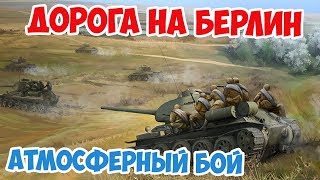 ДОРОГА НА БЕРЛИН

АТМОСФЕРНЫЙ БОЙ